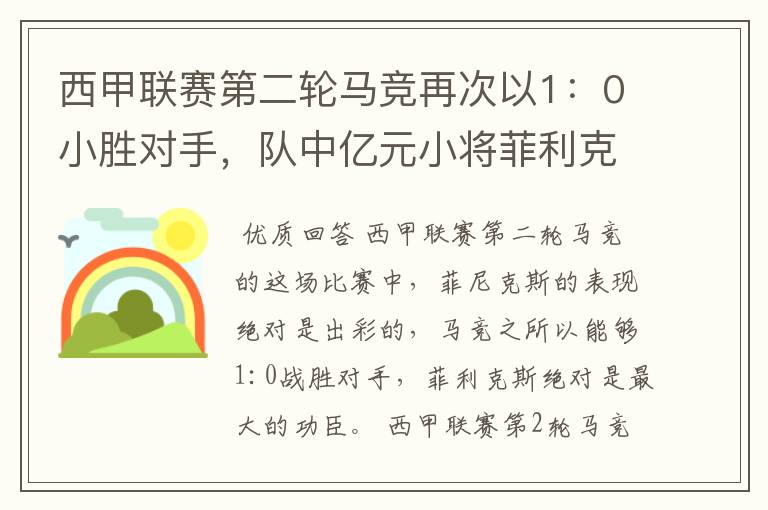 西甲联赛第二轮马竞再次以1：0小胜对手，队中亿元小将菲利克

优质回答 西甲联赛第二轮马竞的这场比赛中，菲尼克斯的表现绝对是出彩的，马竞之所以能够1：0战胜对手，菲利克斯绝对是最大的功臣。 西甲联赛第2轮马竞